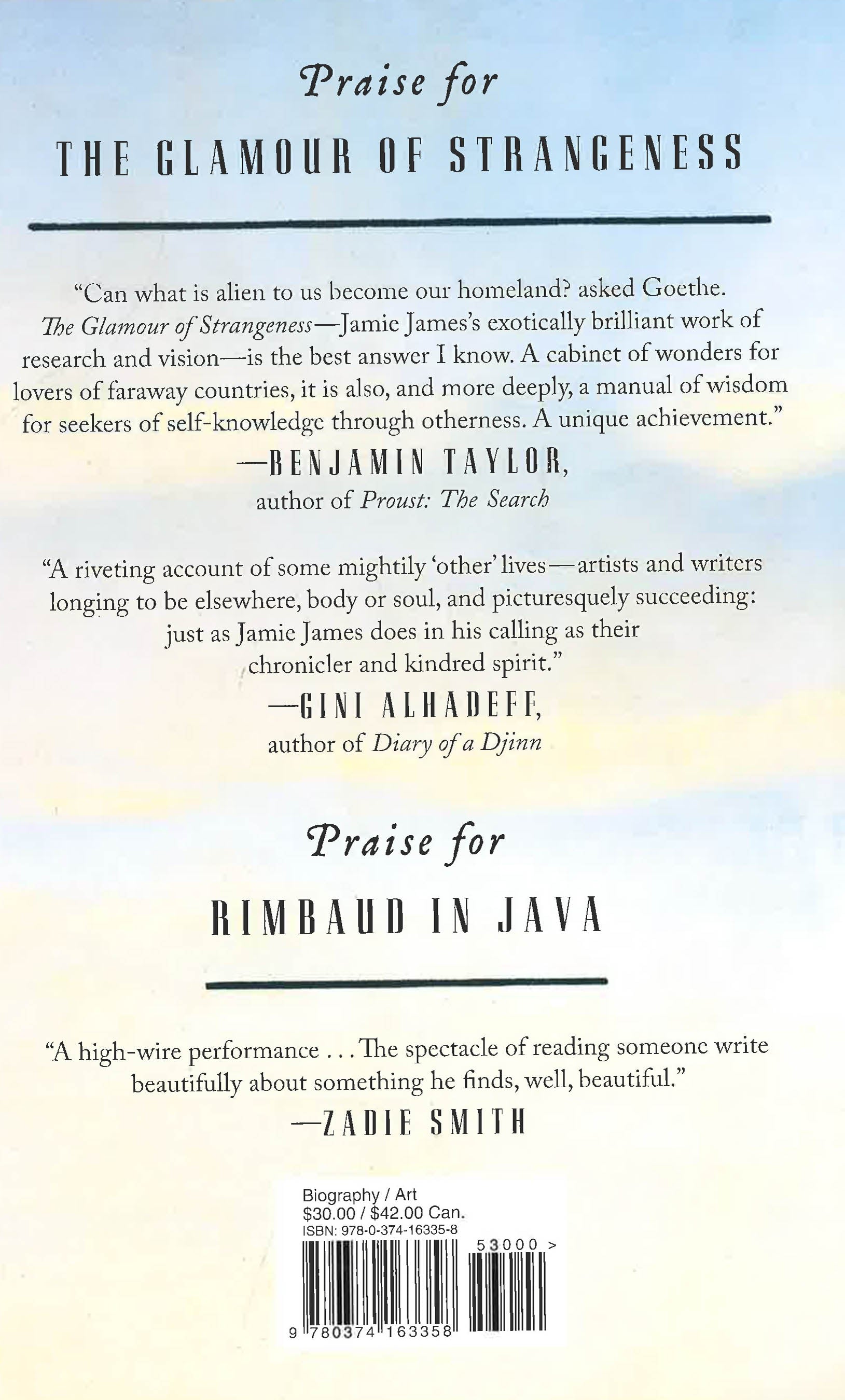 Praise for

THE GLAMOUR OF STRANGENESS

"Can what is alien to us become our homeland? asked Goethe. The Glamour of Strangeness—Jamie James's exotically brilliant work of research and vision—is the best answer I know. A cabinet of wonders for lovers of faraway countries, it is also, and more deeply, a manual of wisdom for seekers of self-knowledge through otherness. A unique achievement."

—BENJAMIN TAYLOR,
author of Proust: The Search

"A riveting account of some mightily 'other' lives—artists and writers longing to be elsewhere, body or soul, and picturesquely succeeding: just as Jamie James does in his calling as their chronicler and kindred spirit."

—GINI ALHADEFF,
author of Diary of a Djinn

Praise for

RIMBAUD IN JAVA

"A high-wire performance . . . The spectacle of reading someone write beautifully about something he finds, well, beautiful."

—ZADIE SMITH

Biography / Art
$30.00 / $42.00 Can.
ISBN: 978-0-374-16335-8

53000 >

9 780374 163358